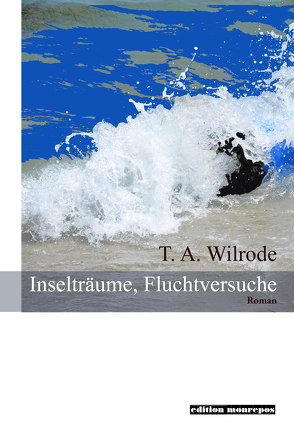 T. A. Wilrode

Inselträume, Fluchtversuche

Roman

edition monrepos